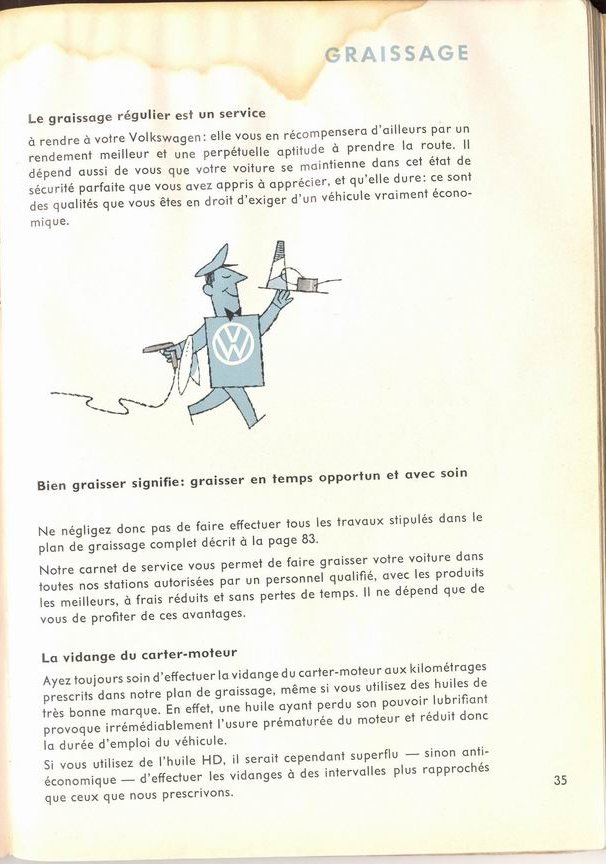 GRAISSAGE

Le graissage régulier est un service à rendre à votre Volkswagen: elle vous en récompensera d'ailleurs par un rendement meilleur et une perpétuelle aptitude à prendre la route. Il dépend aussi de vous que votre voiture se maintienne dans cet état de sécurité parfaite que vous avez appris à apprécier, et qu'elle dure: ce sont des qualités que vous êtes en droit d'exiger d'un véhicule vraiment économique.

Bien graisser signifie: graisser en temps opportun et avec soin

Ne négligez donc pas de faire effectuer tous les travaux stipulés dans le plan de graissage complet décrit à la page 83.

Notre carnet de service vous permet de faire graisser votre voiture dans toutes nos stations autorisées par un personnel qualifié, avec les produits les meilleurs, à frais réduits et sans pertes de temps. Il ne dépend que de vous de profiter de ces avantages.

La vidange du carter-moteur

Ayez toujours soin d'effectuer la vidange du carter-moteur aux kilométrages prescrits dans notre plan de graissage, même si vous utilisez des huiles de très bonne marque. En effet, une huile ayant perdu son pouvoir lubrifiant provoque irrémédiablement l'usure prématurée du moteur et réduit donc la durée d'emploi du véhicule.

Si vous utilisez de l'huile HD, il serait cependant superflu — sinon anti-économique — d'effectuer les vidanges à des intervalles plus rapprochés que ceux que nous prescrivons.

35